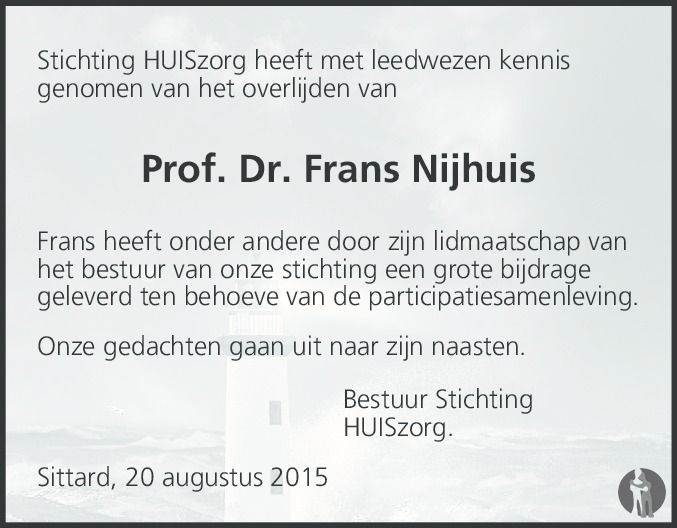 Stichting HUISzorg heeft met leedwezen kennis genomen van het overlijden van

Prof. Dr. Frans Nijhuis

Frans heeft onder andere door zijn lidmaatschap van het bestuur van onze stichting een grote bijdrage geleverd ten behoeve van de participatiesamenleving.

Onze gedachten gaan uit naar zijn naasten.

Bestuur Stichting
HUISzorg.

Sittard, 20 augustus 2015